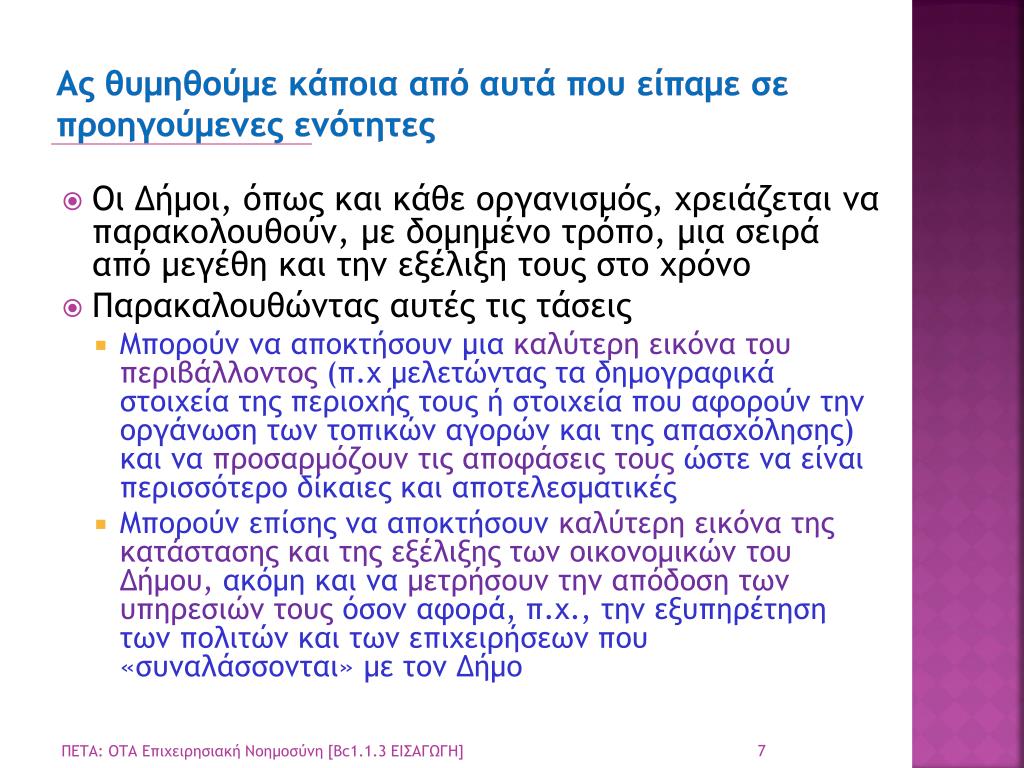 Ας θυμηθούμε κάποια από αυτά που είπαμε σε προηγούμενες ενότητες

Οι Δήμοι, όπως και κάθε οργανισμός, χρειάζεται να παρακολουθούν, με δομημένο τρόπο, μια σειρά από μεγέθη και την εξέλιξη τους στο χρόνο

Παρακαλουθώντας αυτές τις τάσεις

Μπορούν να αποκτήσουν μια καλύτερη εικόνα του περιβάλλοντος (π.χ μελετώντας τα δημογραφικά στοιχεία της περιοχής τους ή στοιχεία που αφορούν την οργάνωση των τοπικών αγορών και της απασχόλησης) και να προσαρμόζουν τις αποφάσεις τους ώστε να είναι περισσότερο δίκαιες και αποτελεσματικές

Μπορούν επίσης να αποκτήσουν καλύτερη εικόνα της κατάστασης και της εξέλιξης των οικονομικών του Δήμου, ακόμη και να μετρήσουν την απόδοση των υπηρεσιών τους όσον αφορά, π.χ., την εξυπηρέτηση των πολιτών και των επιχειρήσεων που «συναλάσσονται» με τον Δήμο

ΠΕΤΑ: ΟΤΑ Επιχειρησιακή Νοημοσύνη [Bc1.1.3 ΕΙΣΑΓΩΓΗ]

7